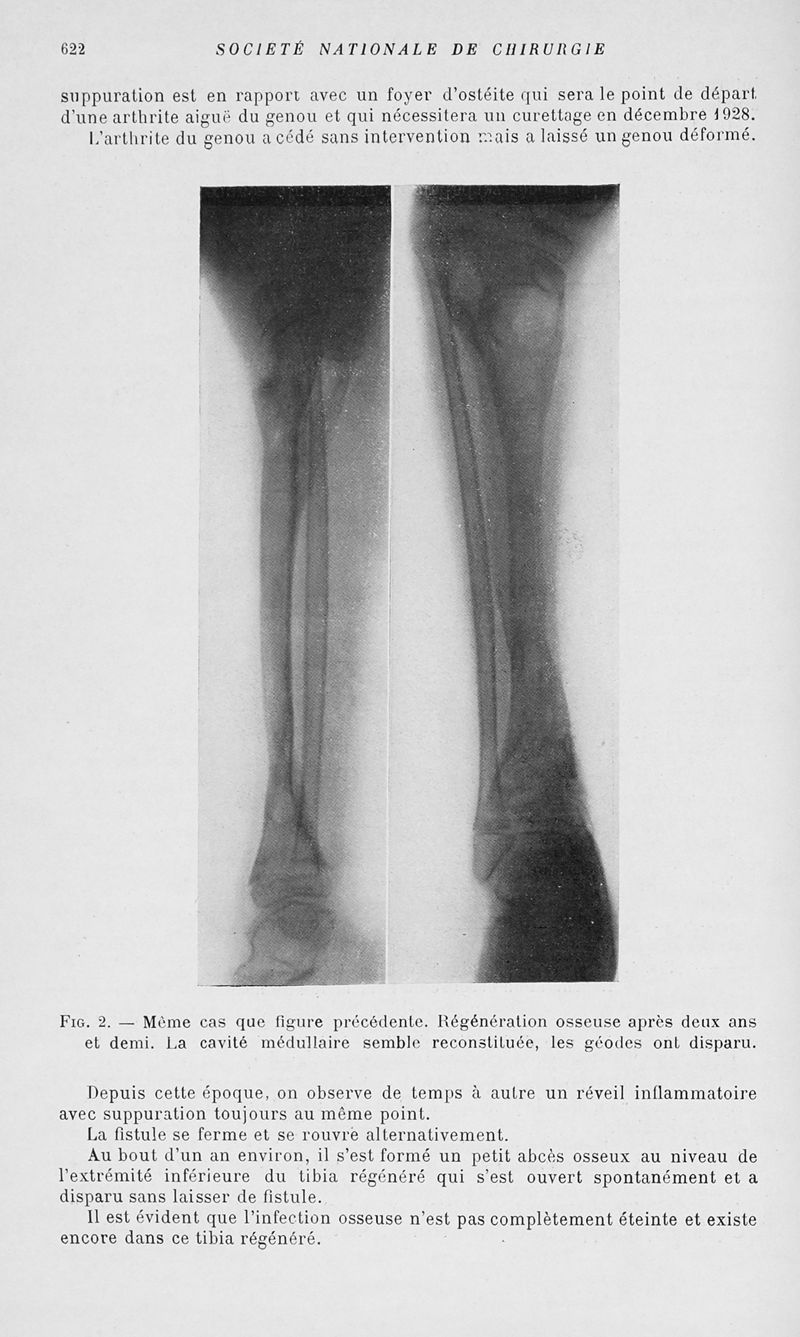 622 SOCIÉTÉ NATIONALE DE CHIRURGIE

suppuration est en rapport avec un foyer d'ostéite qui sera le point de départ d'une arthrite aiguë du genou et qui nécessitera un curettage en décembre 1928.

L'arthrite du genou a cédé sans intervention mais a laissé un genou déformé.

Fig. 2. — Même cas que figure précédente. Régénération osseuse après deux ans et demi. La cavité médullaire semble reconstituée, les géodes ont disparu.

Depuis cette époque, on observe de temps à autre un réveil inflammatoire avec suppuration toujours au même point.

La fistule se ferme et se rouvre alternativement.

Au bout d'un an environ, il s'est formé un petit abcès osseux au niveau de l'extrémité inférieure du tibia régénéré qui s'est ouvert spontanément et a disparu sans laisser de fistule.

Il est évident que l'infection osseuse n'est pas complètement éteinte et existe encore dans ce tibia régénéré.